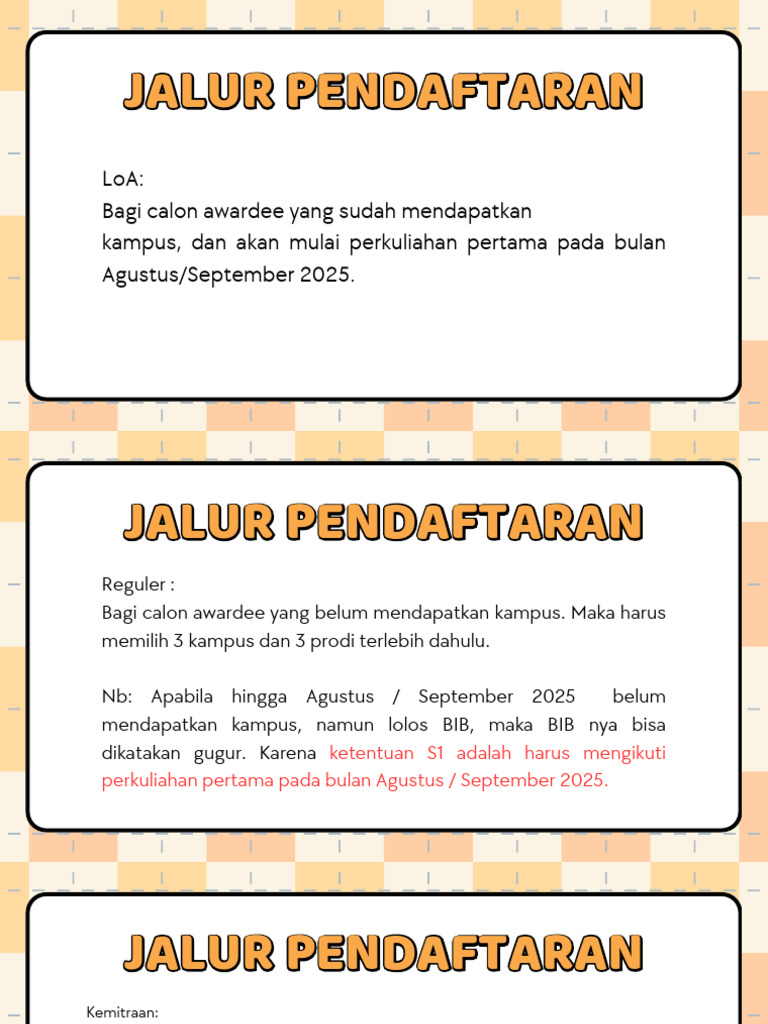 JALUR PENDAFTARAN

LoA:
Bagi calon awardee yang sudah mendapatkan
kampus, dan akan mulai perkuliahan pertama pada bulan Agustus/September 2025.

JALUR PENDAFTARAN

Reguler :
Bagi calon awardee yang belum mendapatkan kampus. Maka harus memilih 3 kampus dan 3 prodi terlebih dahulu.

Nb: Apabila hingga Agustus / September 2025 belum mendapatkan kampus, namun lolos BIB, maka BIB nya bisa dikatakan gugur. Karena ketentuan S1 adalah harus mengikuti perkuliahan pertama pada bulan Agustus / September 2025.

JALUR PENDAFTARAN

Kemitraan: